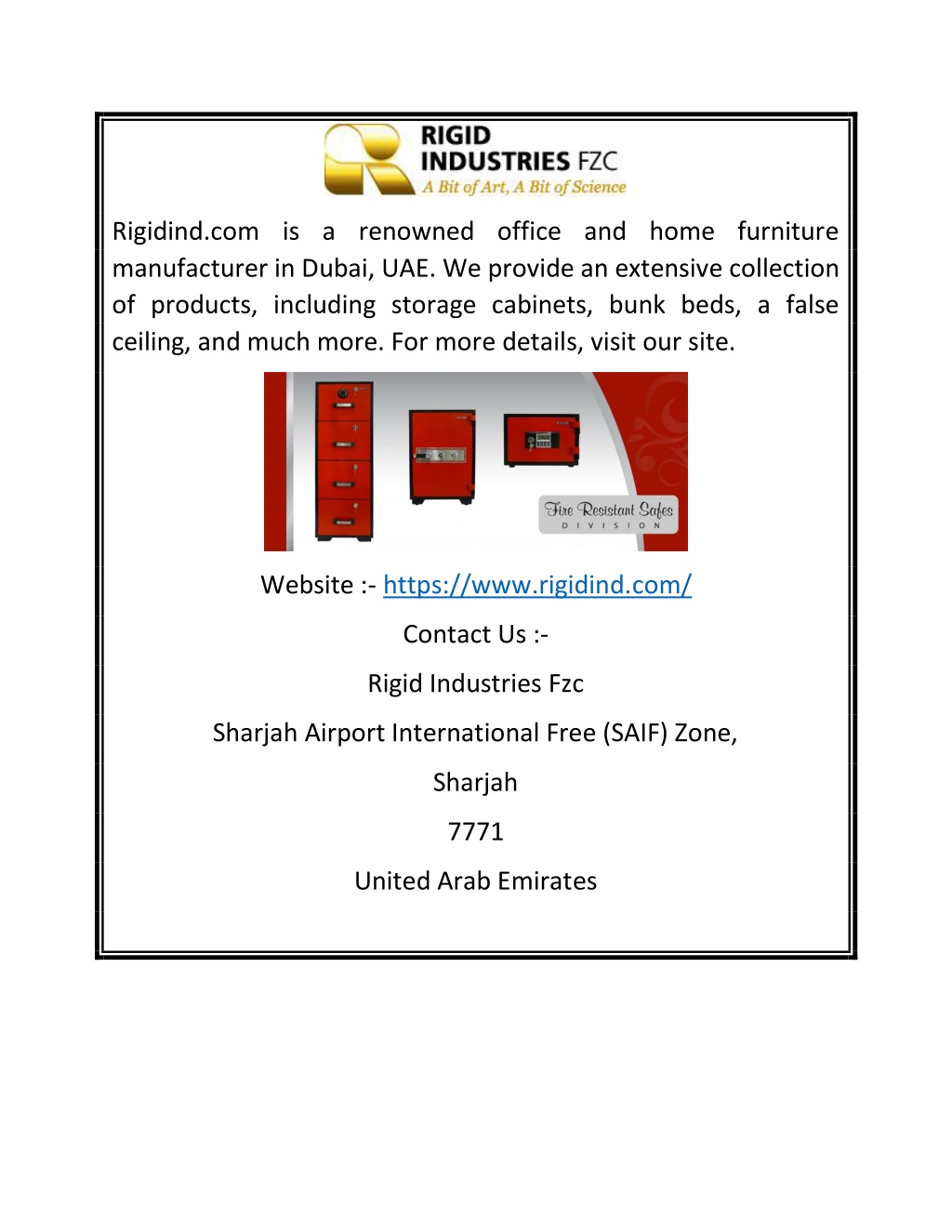 RIGID INDUSTRIES FZC
A Bit of Art, A Bit of Science

Rigidind.com is a renowned office and home furniture manufacturer in Dubai, UAE. We provide an extensive collection of products, including storage cabinets, bunk beds, a false ceiling, and much more. For more details, visit our site.

Fire Resistant Safes
DIVISION

Website :- https://www.rigidind.com/

Contact Us :-

Rigid Industries Fzc

Sharjah Airport International Free (SAIF) Zone,

Sharjah

7771

United Arab Emirates